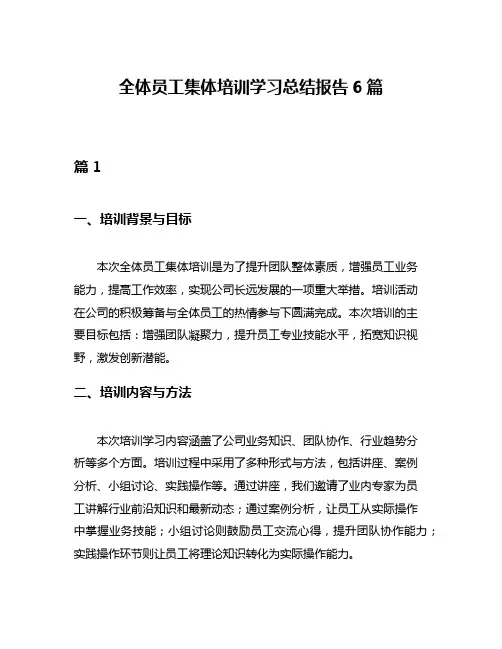 全体员工集体培训学习总结报告 6 篇

篇 1

一、培训背景与目标

本次全体员工集体培训是为了提升团队整体素质，增强员工业务能力，提高工作效率，实现公司长远发展的一项重大举措。培训活动在公司的积极筹备与全体员工的热情参与下圆满完成。本次培训的主要目标包括：增强团队凝聚力，提升员工专业技能水平，拓宽知识视野，激发创新潜能。

二、培训内容与方法

本次培训学习内容涵盖了公司业务知识、团队协作、行业趋势分析等多个方面。培训过程中采用了多种形式与方法，包括讲座、案例分析、小组讨论、实践操作等。通过讲座，我们邀请了业内专家为员工讲解行业前沿知识和最新动态；通过案例分析，让员工从实际操作中掌握业务技能；小组讨论则鼓励员工交流心得，提升团队协作能力；实践操作环节则让员工将理论知识转化为实际操作能力。